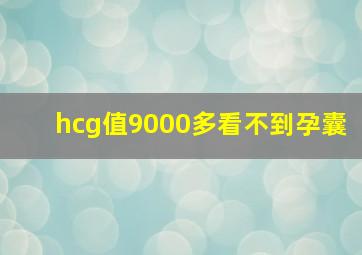 hcg值9000多看不到孕囊